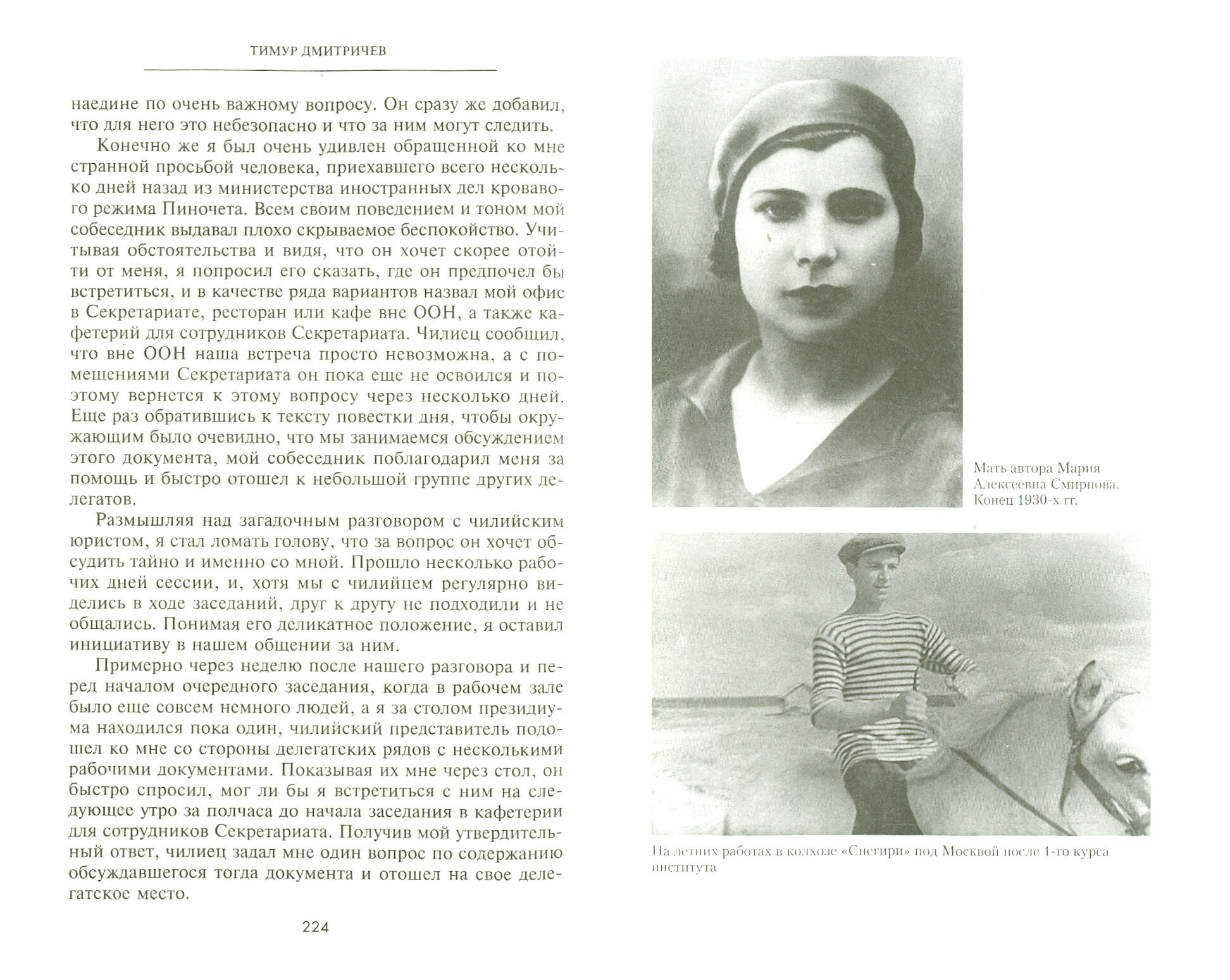 ТИМУР ДМИТРИЧЕВ

наедине по очень важному вопросу. Он сразу же добавил, что для него это небезопасно и что за ним могут следить.

Конечно же я был очень удивлен обращенной ко мне странной просьбой человека, приехавшего всего несколько дней назад из министерства иностранных дел кровавого режима Пиночета. Всем своим поведением и тоном мой собеседник выдавал плохо скрываемое беспокойство. Учитывая обстоятельства и видя, что он хочет скорее отойти от меня, я попросил его сказать, где он предпочел бы встретиться, и в качестве ряда вариантов назвал мой офис в Секретариате, ресторан или кафе вне ООН, а также кафетерий для сотрудников Секретариата. Чилиец сообщил, что вне ООН наша встреча просто невозможна, а с помещениями Секретариата он пока еще не освоился и поэтому вернется к этому вопросу через несколько дней. Еще раз обратившись к тексту повестки дня, чтобы окружающим было очевидно, что мы занимаемся обсуждением этого документа, мой собеседник поблагодарил меня за помощь и быстро отошел к небольшой группе других делегатов.

Размышляя над загадочным разговором с чилийским юристом, я стал ломать голову, что за вопрос он хочет обсудить тайно и именно со мной. Прошло несколько рабочих дней сессии, и, хотя мы с чилийцем регулярно виделись в ходе заседаний, друг к другу не подходили и не общались. Понимая его деликатное положение, я оставил инициативу в нашем общении за ним.

Примерно через неделю после нашего разговора и перед началом очередного заседания, когда в рабочем зале было еще совсем немного людей, а я за столом президиума находился пока один, чилийский представитель подошел ко мне со стороны делегатских рядов с несколькими рабочими документами. Показывая их мне через стол, он быстро спросил, мог ли бы я встретиться с ним на следующее утро за полчаса до начала заседания в кафетерии для сотрудников Секретариата. Получив мой утвердительный ответ, чилиец задал мне один вопрос по содержанию обсуждавшегося тогда документа и отошел на свое делегатское место.

224

Мать автора Мария Алексеевна Смирнова. Конец 1930-х гг.

На летних работах в колхозе «Снегири» под Москвой после 1-го курса института